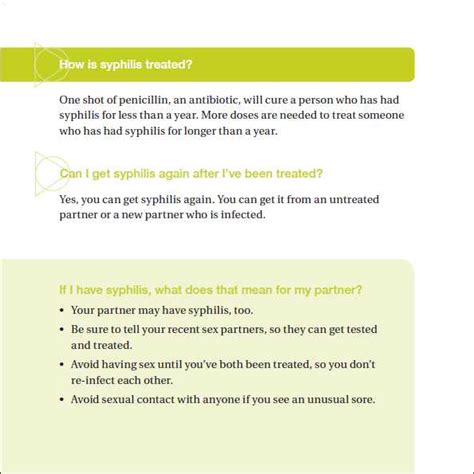 How is syphilis treated?

One shot of penicillin, an antibiotic, will cure a person who has had syphilis for less than a year. More doses are needed to treat someone who has had syphilis for longer than a year.

Can I get syphilis again after I've been treated?

Yes, you can get syphilis again. You can get it from an untreated partner or a new partner who is infected.

If I have syphilis, what does that mean for my partner?

• Your partner may have syphilis, too.
• Be sure to tell your recent sex partners, so they can get tested and treated.
• Avoid having sex until you've both been treated, so you don't re-infect each other.
• Avoid sexual contact with anyone if you see an unusual sore.